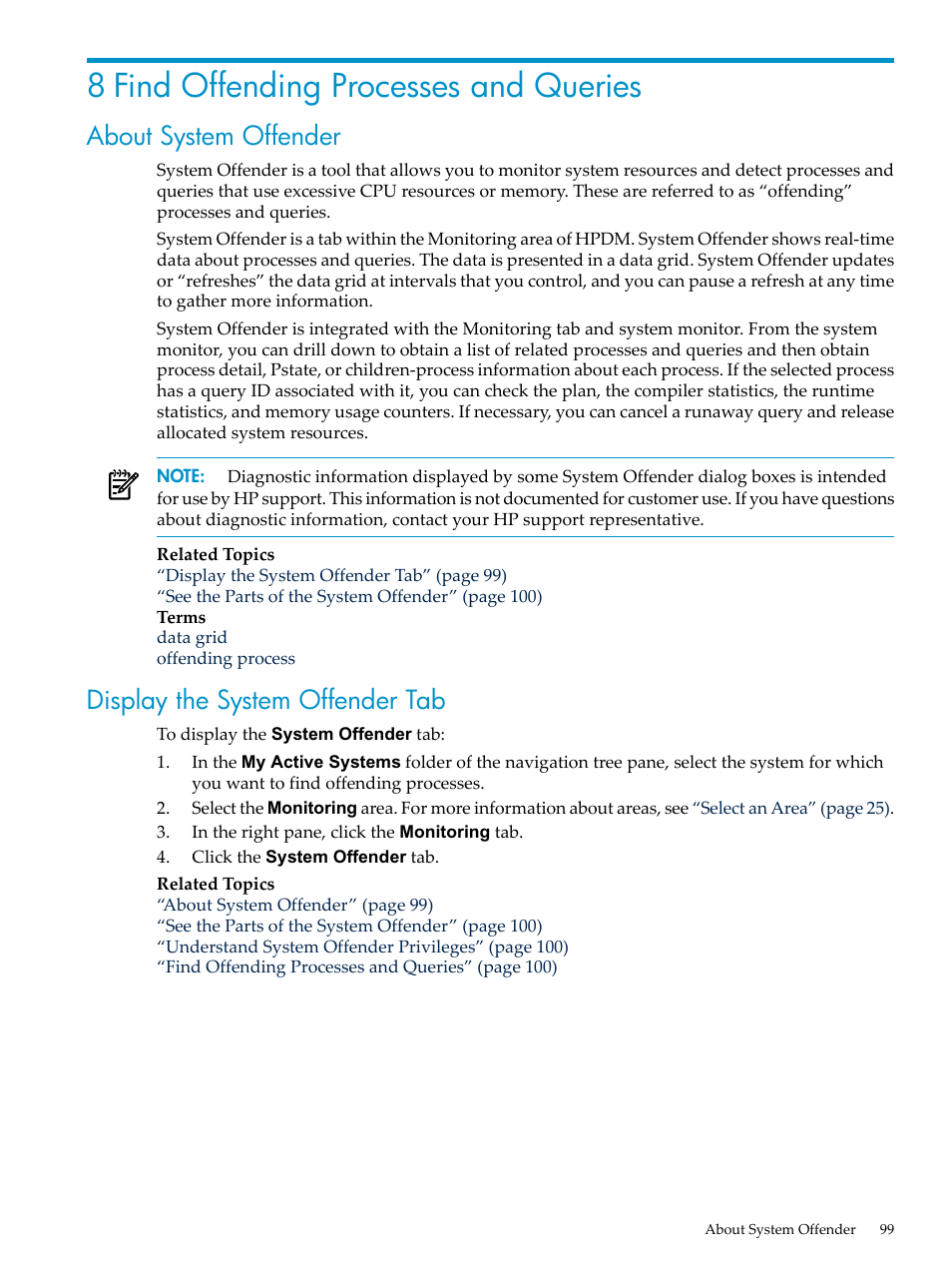 8 Find Offending Processes and Queries

About System Offender

System Offender is a tool that allows you to monitor system resources and detect processes and queries that use excessive CPU resources or memory. These are referred to as “offending” processes and queries.

System Offender is a tab within the Monitoring area of HPDM. System Offender shows real-time data about processes and queries. The data is presented in a data grid. System Offender updates or “refreshes” the data grid at intervals that you control, and you can pause a refresh at any time to gather more information.

System Offender is integrated with the Monitoring tab and system monitor. From the system monitor, you can drill down to obtain a list of related processes and queries and then obtain process detail, Pstate, or children-process information about each process. If the selected process has a query ID associated with it, you can check the plan, the compiler statistics, the runtime statistics, and memory usage counters. If necessary, you can cancel a runaway query and release allocated system resources.

NOTE: Diagnostic information displayed by some System Offender dialog boxes is intended for use by HP support. This information is not documented for customer use. If you have questions about diagnostic information, contact your HP support representative.

Related Topics
“Display the System Offender Tab” (page 99)
“See the Parts of the System Offender” (page 100)
Terms
data grid
offending process

Display the System Offender Tab

To display the System Offender tab:

1. In the My Active Systems folder of the navigation tree pane, select the system for which you want to find offending processes.
2. Select the Monitoring area. For more information about areas, see “Select an Area” (page 25).
3. In the right pane, click the Monitoring tab.
4. Click the System Offender tab.

Related Topics
“About System Offender” (page 99)
“See the Parts of the System Offender” (page 100)
“Understand System Offender Privileges” (page 100)
“Find Offending Processes and Queries” (page 100)

About System Offender 99